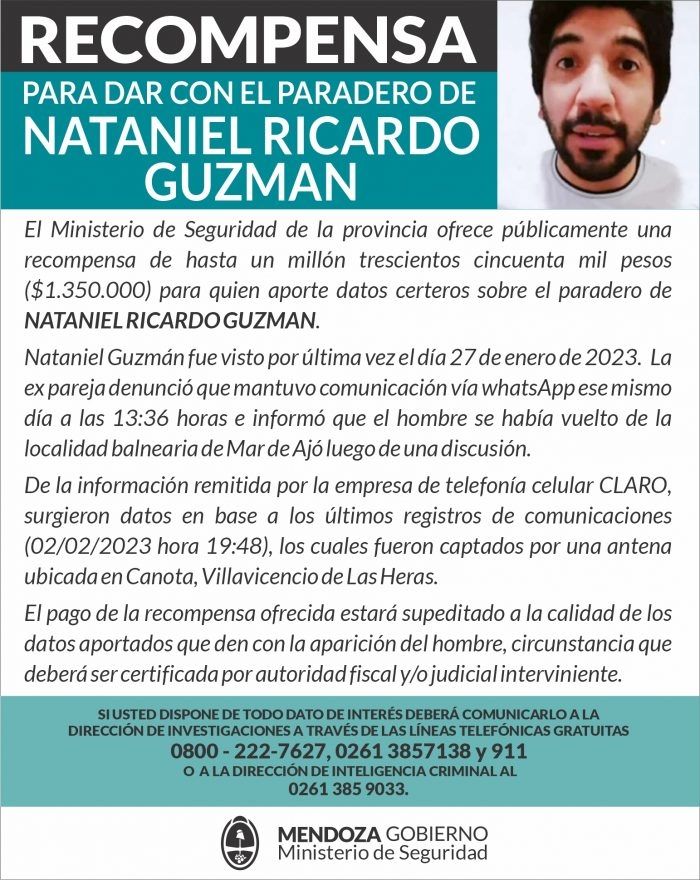 RECOMPENSA

PARA DAR CON EL PARADERO DE
NATANIEL RICARDO GUZMAN

El Ministerio de Seguridad de la provincia ofrece públicamente una recompensa de hasta un millón trescientos cincuenta mil pesos ($1.350.000) para quien aporte datos certeros sobre el paradero de NATANIEL RICARDO GUZMAN.

Nataniel Guzmán fue visto por última vez el día 27 de enero de 2023. La ex pareja denunció que mantuvo comunicación vía whatsApp ese mismo día a las 13:36 horas e informó que el hombre se había vuelto de la localidad balnearia de Mar de Ajó luego de una discusión.

De la información remitida por la empresa de telefonía celular CLARO, surgieron datos en base a los últimos registros de comunicaciones (02/02/2023 hora 19:48), los cuales fueron captados por una antena ubicada en Canota, Villavicencio de Las Heras.

El pago de la recompensa ofrecida estará supeditado a la calidad de los datos aportados que den con la aparición del hombre, circunstancia que deberá ser certificada por autoridad fiscal y/o judicial interviniente.

SI USTED DISPONE DE TODO DATO DE INTERÉS DEBERÁ COMUNICARLO A LA DIRECCIÓN DE INVESTIGACIONES A TRAVÉS DE LAS LÍNEAS TELEFÓNICAS GRATUITAS
0800 - 222-7627, 0261 3857138 y 911
O A LA DIRECCIÓN DE INTELIGENCIA CRIMINAL AL
0261 385 9033.

MENDOZA GOBIERNO
Ministerio de Seguridad